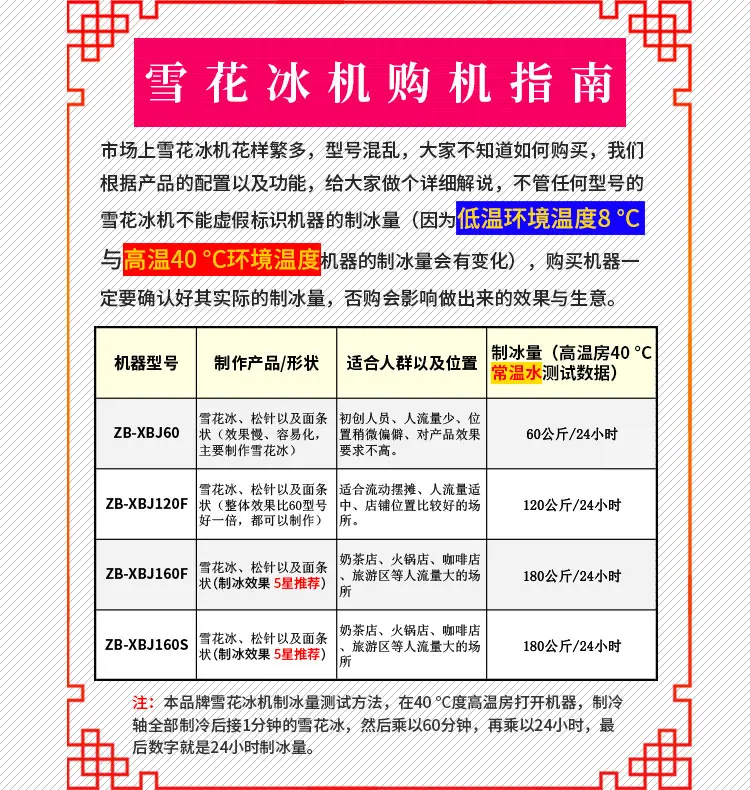 雪花冰机购机指南

市场上雪花冰机花样繁多，型号混乱，大家不知道如何购买，我们根据产品的配置以及功能，给大家做个详细解说，不管任何型号的雪花冰机不能虚假标识机器的制冰量（因为低温环境温度8 °C与高温40 °C环境温度机器的制冰量会有变化），购买机器一定要确认好其实际的制冰量，否购会影响做出来的效果与生意。

| 机器型号 | 制作产品/形状 | 适合人群以及位置 | 制冰量（高温房40 °C常温水测试数据） |
|---|---|---|---|
| ZB-XBJ60 | 雪花冰、松针以及面条状（效果慢、容易化，主要制作雪花冰） | 初创人员、人流量少、位置稍微偏僻、对产品效果要求不高。 | 60公斤/24小时 |
| ZB-XBJ120F | 雪花冰、松针以及面条状（整体效果比60型号好一倍，都可以制作） | 适合流动摆摊、人流量适中、店铺位置比较好的场所。 | 120公斤/24小时 |
| ZB-XBJ160F | 雪花冰、松针以及面条状（制冰效果 5星推荐） | 奶茶店、火锅店、咖啡店、旅游区等人流量大的场所 | 180公斤/24小时 |
| ZB-XBJ160S | 雪花冰、松针以及面条状（制冰效果 5星推荐） | 奶茶店、火锅店、咖啡店、旅游区等人流量大的场所 | 180公斤/24小时 |

注：本品牌雪花冰机制冰量测试方法，在40 °C度高温房打开机器，制冷轴全部制冷后接1分钟的雪花冰，然后乘以60分钟，再乘以24小时，最后数字就是24小时制冰量。